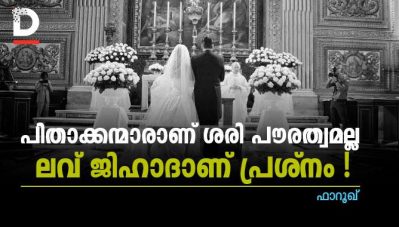 D

പിതാക്കന്മാരാണ് ശരി പൗരത്വമല്ല
ലവ് ജിഹാദാണ് പ്രശ്നം !

ഫാറൂഖ്